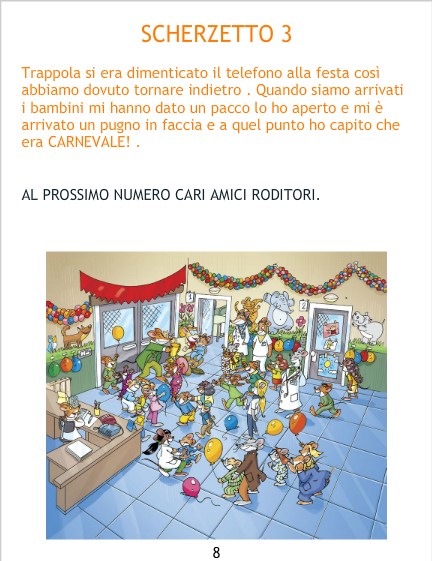 SCHERZETTO 3

Trappola si era dimenticato il telefono alla festa così abbiamo dovuto tornare indietro . Quando siamo arrivati i bambini mi hanno dato un pacco lo ho aperto e mi è arrivato un pugno in faccia e a quel punto ho capito che era CARNEVALE! .

AL PROSSIMO NUMERO CARI AMICI RODITORI.

8